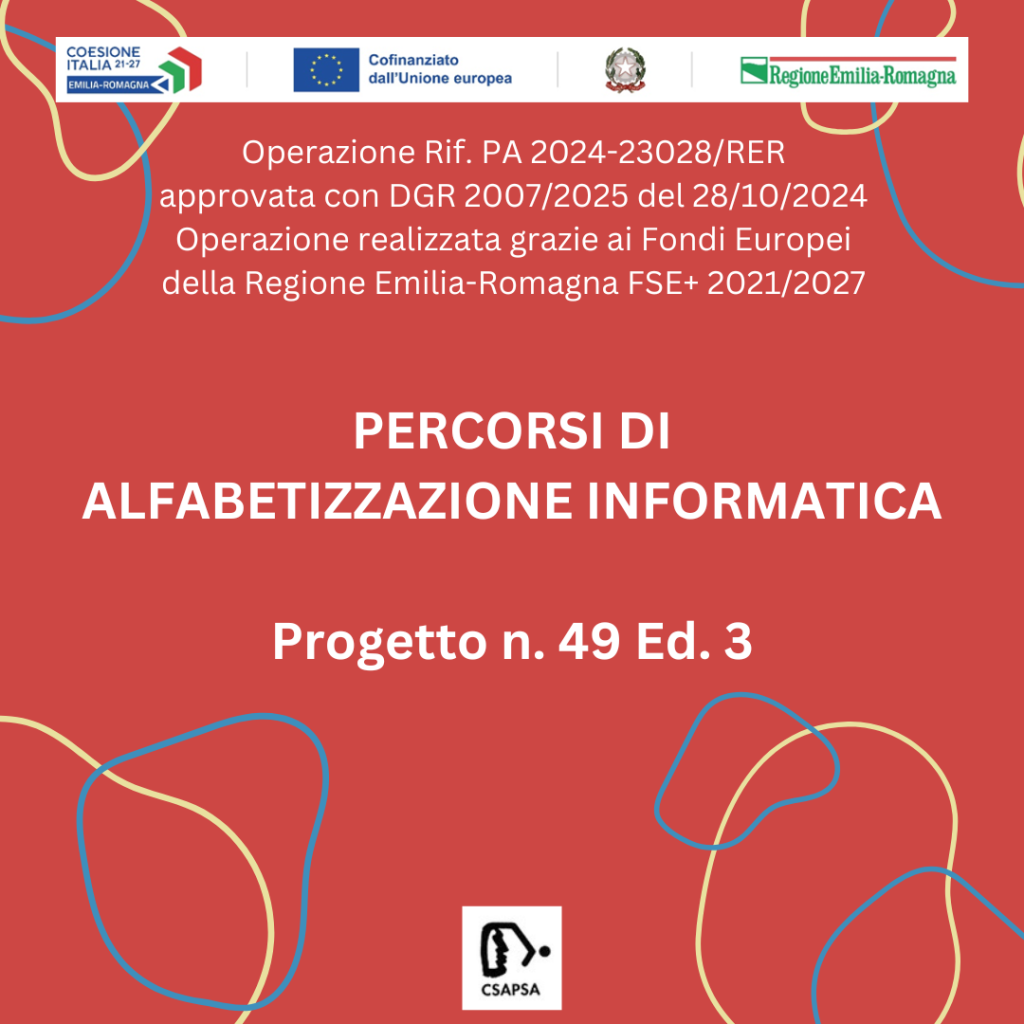 COESIONE ITALIA 21-27
EMILIA-ROMAGNA

Cofinanziato dall'Unione europea

RegioneEmilia-Romagna

Operazione Rif. PA 2024-23028/RER approvata con DGR 2007/2025 del 28/10/2024 Operazione realizzata grazie ai Fondi Europei della Regione Emilia-Romagna FSE+ 2021/2027

PERCORSI DI ALFABETIZZAZIONE INFORMATICA

Progetto n. 49 Ed. 3

CSAPSA